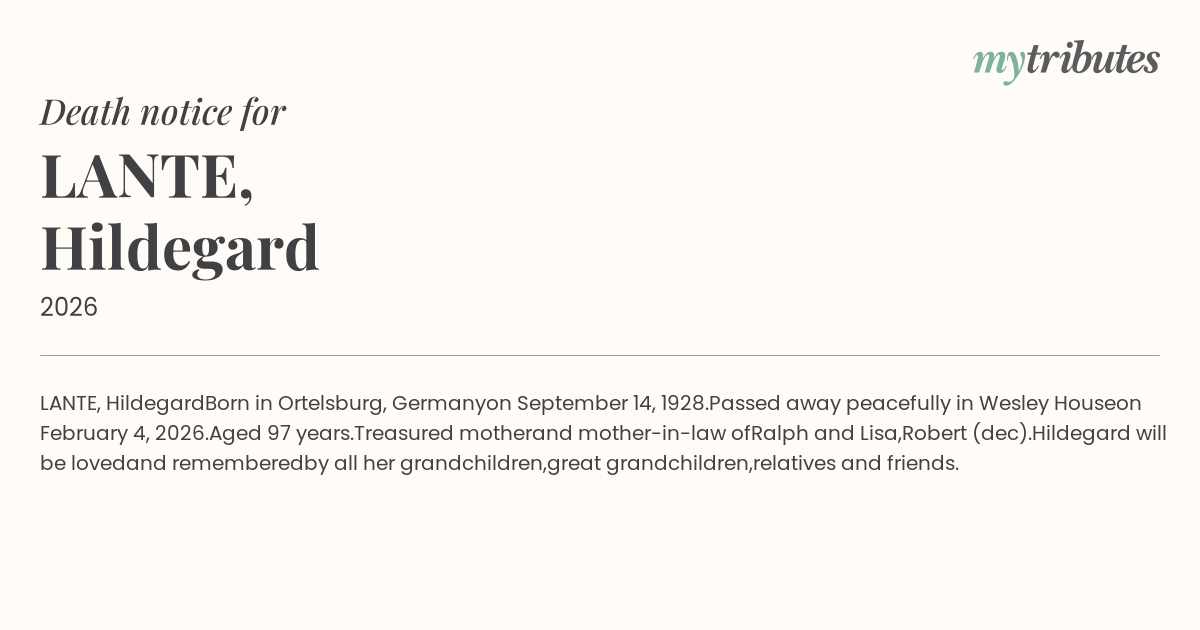 mytributes

Death notice for

LANTE,
Hildegard

2026

LANTE, HildegardBorn in Ortelsburg, Germanyon September 14, 1928.Passed away peacefully in Wesley Houseon February 4, 2026.Aged 97 years.Treasured motherand mother-in-law ofRalph and Lisa,Robert (dec).Hildegard will be lovedand rememberedby all her grandchildren,great grandchildren,relatives and friends.